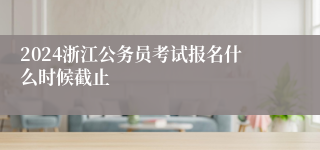 2024浙江公务员考试报名什么时候截止